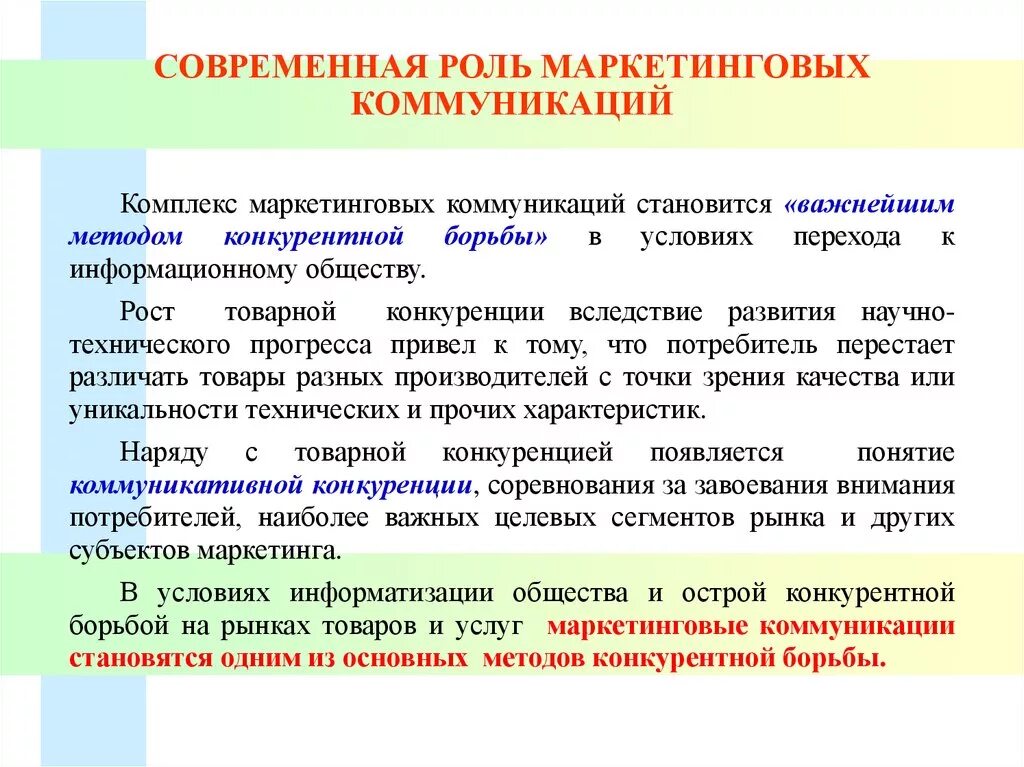 СОВРЕМЕННАЯ РОЛЬ МАРКЕТИНГОВЫХ КОММУНИКАЦИЙ

Комплекс маркетинговых коммуникаций становится «важнейшим методом конкурентной борьбы» в условиях перехода к информационному обществу.

Рост товарной конкуренции вследствие развития научно-технического прогресса привел к тому, что потребитель перестает различать товары разных производителей с точки зрения качества или уникальности технических и прочих характеристик.

Наряду с товарной конкуренцией появляется понятие коммуникативной конкуренции, соревнования за завоевания внимания потребителей, наиболее важных целевых сегментов рынка и других субъектов маркетинга.

В условиях информатизации общества и острой конкурентной борьбой на рынках товаров и услуг маркетинговые коммуникации становятся одним из основных методов конкурентной борьбы.